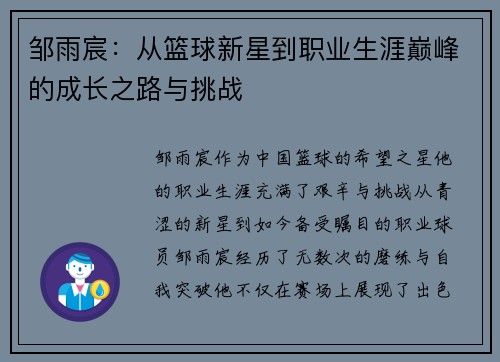 邹雨宸：从篮球新星到职业生涯巅峰的成长之路与挑战

邹雨宸作为中国篮球的希望之星他的职业生涯充满了艰辛与挑战从青涩的新星到如今备受瞩目的职业球员邹雨宸经历了无数次的磨练与自我突破他不仅在赛场上展现了出色